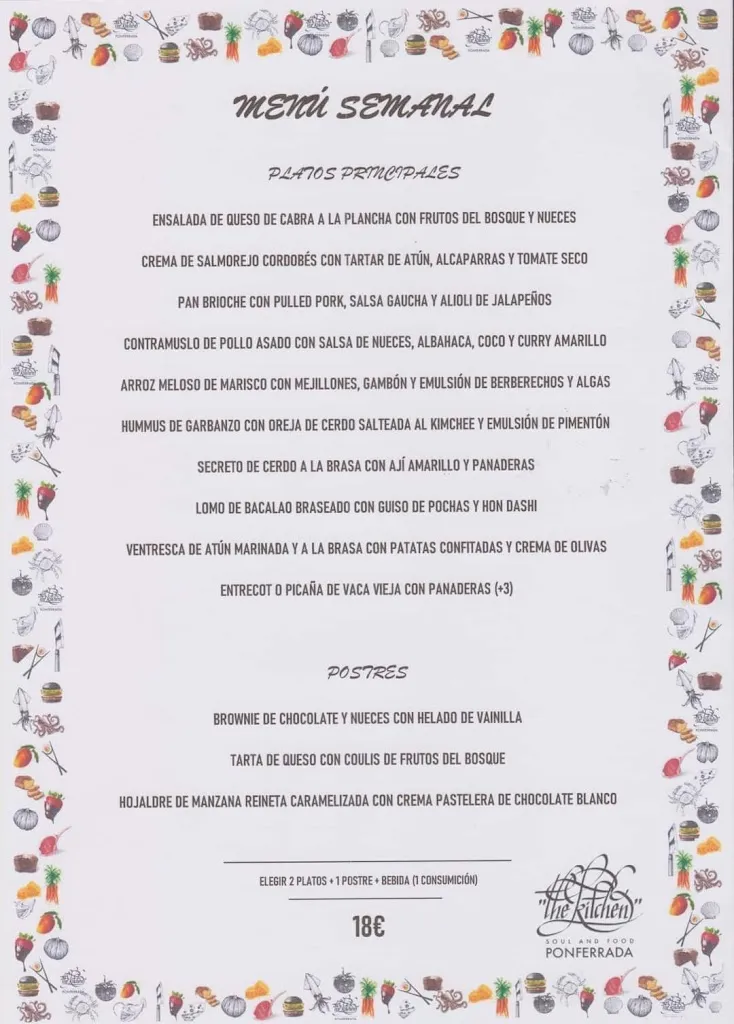 MENÚ SEMANAL

PLATOS PRINCIPALES

ENSALADA DE QUESO DE CABRA A LA PLANCHA CON FRUTOS DEL BOSQUE Y NUECES

CREMA DE SALMOREJO CORDOBÉS CON TARTAR DE ATÚN, ALCAPARRAS Y TOMATE SECO

PAN BRIOCHE CON PULLED PORK, SALSA GAUCHA Y ALIOLI DE JALAPEÑOS

CONTRAMUSLO DE POLLO ASADO CON SALSA DE NUECES, ALBAHACA, COCO Y CURRY AMARILLO

ARROZ MELOSO DE MARISCO CON MEJILLONES, GAMBÓN Y EMULSIÓN DE BERBERECHOS Y ALGAS

HUMMUS DE GARBANZO CON OREJA DE CERDO SALTEADA AL KIMCHEE Y EMULSIÓN DE PIMENTÓN

SECRETO DE CERDO A LA BRASA CON AJÍ AMARILLO Y PANADERAS

LOMO DE BACALAO BRASEADO CON GUISO DE POCHAS Y HON DASHI

VENTRESCA DE ATÚN MARINADA Y A LA BRASA CON PATATAS CONFITADAS Y CREMA DE OLIVAS

ENTRECOT O PICAÑA DE VACA VIEJA CON PANADERAS (+3)

POSTRES

BROWNIE DE CHOCOLATE Y NUECES CON HELADO DE VAINILLA

TARTA DE QUESO CON COULIS DE FRUTOS DEL BOSQUE

HOJALDRE DE MANZANA REINETA CARAMELIZADA CON CREMA PASTELERA DE CHOCOLATE BLANCO

ELEGIR 2 PLATOS + 1 POSTRE + BEBIDA (1 CONSUMICIÓN)

18€

"the kitchen"
SOUL AND FOOD
PONFERRADA